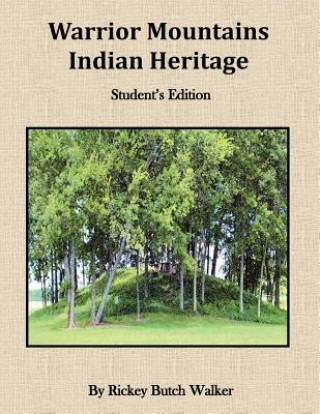 Warrior Mountains Indian Heritage

Student's Edition

By Rickey Butch Walker